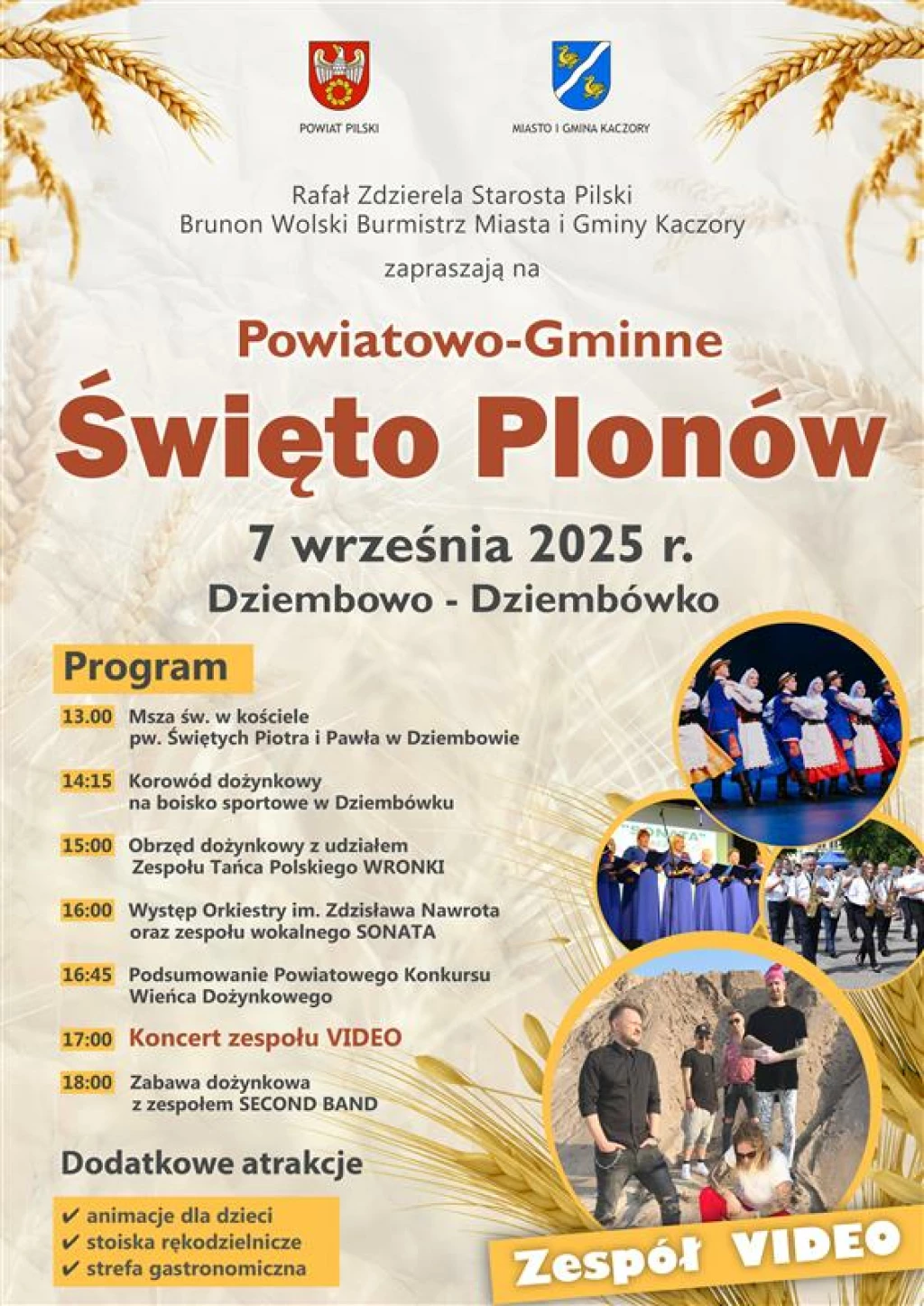 POWIAT PILSKI

MIASTO I GMINA KACZORY

Rafał Zdzierela Starosta Pilski
Brunon Wolski Burmistrz Miasta i Gminy Kaczory

zapraszają na

Powiatowo-Gminne
Święto Plonów

7 września 2025 r.
Dziembowo - Dziembówko

Program

13.00 Msza św. w kościele pw. Świętych Piotra i Pawła w Dziembowie

14:15 Korowód dożynkowy na boisko sportowe w Dziembówku

15:00 Obrzęd dożynkowy z udziałem Zespołu Tańca Polskiego WRONKI

16:00 Występ Orkiestry im. Zdzisława Nawrota oraz zespołu wokalnego SONATA

16:45 Podsumowanie Powiatowego Konkursu Wieńca Dożynkowego

17:00 Koncert zespołu VIDEO

18:00 Zabawa dożynkowa z zespołem SECOND BAND

Dodatkowe atrakcje

✔ animacje dla dzieci
✔ stoiska rękodzielnicze
✔ strefa gastronomiczna

SONATA

Zespół VIDEO